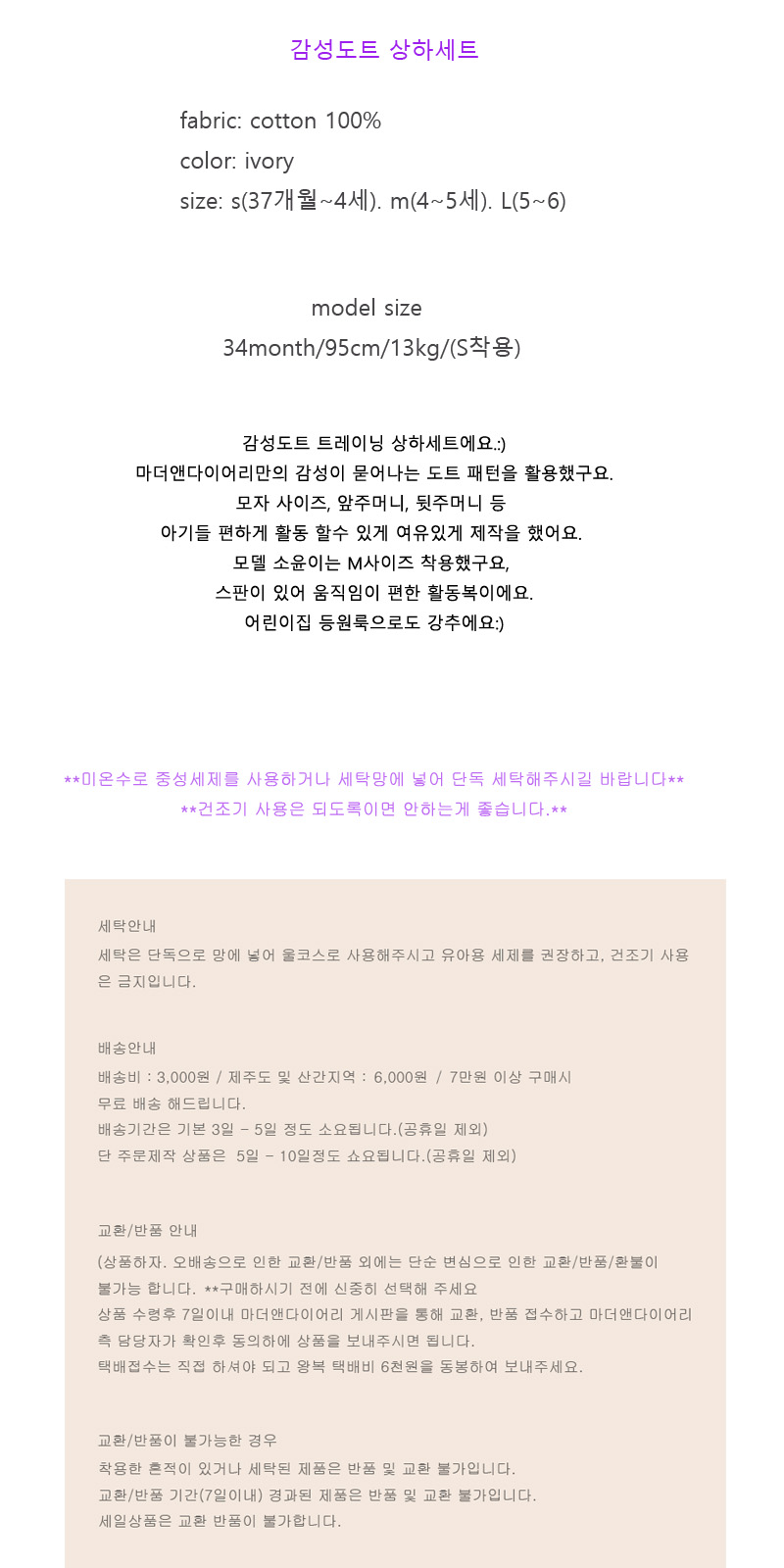 감성도트 상하세트

fabric: cotton 100%
color: ivory
size: s(37개월~4세). m(4~5세). L(5~6)

model size
34month/95cm/13kg/(S착용)

감성도트 트레이닝 상하세트에요.:)
마더앤다이어리만의 감성이 묻어나는 도트 패턴을 활용했구요.
모자 사이즈, 앞주머니, 뒷주머니 등
아기들 편하게 활동 할수 있게 여유있게 제작을 했어요.
모델 소윤이는 M사이즈 착용했구요,
스판이 있어 움직임이 편한 활동복이에요.
어린이집 등원룩으로도 강추에요:)

**미온수로 중성세제를 사용하거나 세탁망에 넣어 단독 세탁해주시길 바랍니다**
**건조기 사용은 되도록이면 안하는게 좋습니다.**

세탁안내
세탁은 단독으로 망에 넣어 울코스로 사용해주시고 유아용 세제를 권장하고, 건조기 사용은 금지입니다.

배송안내
배송비 : 3,000원 / 제주도 및 산간지역 : 6,000원 / 7만원 이상 구매시
무료 배송 해드립니다.
배송기간은 기본 3일 - 5일 정도 소요됩니다.(공휴일 제외)
단 주문제작 상품은 5일 - 10일정도 쇼요됩니다.(공휴일 제외)

교환/반품 안내
(상품하자. 오배송으로 인한 교환/반품 외에는 단순 변심으로 인한 교환/반품/환불이 불가능 합니다. **구매하시기 전에 신중히 선택해 주세요
상품 수령후 7일이내 마더앤다이어리 게시판을 통해 교환, 반품 접수하고 마더앤다이어리 측 담당자가 확인후 동의하에 상품을 보내주시면 됩니다.
택배접수는 직접 하셔야 되고 왕복 택배비 6천원을 동봉하여 보내주세요.

교환/반품이 불가능한 경우
착용한 흔적이 있거나 세탁된 제품은 반품 및 교환 불가입니다.
교환/반품 기간(7일이내) 경과된 제품은 반품 및 교환 불가입니다.
세일상품은 교환 반품이 불가합니다.